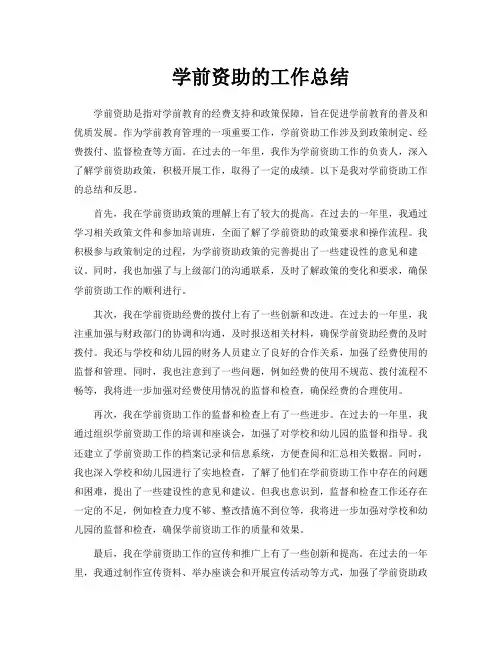 学前资助的工作总结

学前资助是指对学前教育的经费支持和政策保障，旨在促进学前教育的普及和优质发展。作为学前教育管理的一项重要工作，学前资助工作涉及到政策制定、经费拨付、监督检查等方面。在过去的一年里，我作为学前资助工作的负责人，深入了解学前资助政策，积极开展工作，取得了一定的成绩。以下是我对学前资助工作的总结和反思。

首先，我在学前资助政策的理解上有了较大的提高。在过去的一年里，我通过学习相关政策文件和参加培训班，全面了解了学前资助的政策要求和操作流程。我积极参与政策制定的过程，为学前资助政策的完善提出了一些建设性的意见和建议。同时，我也加强了与上级部门的沟通联系，及时了解政策的变化和要求，确保学前资助工作的顺利进行。

其次，我在学前资助经费的拨付上有了一些创新和改进。在过去的一年里，我注重加强与财政部门的协调和沟通，及时报送相关材料，确保学前资助经费的及时拨付。我还与学校和幼儿园的财务人员建立了良好的合作关系，加强了经费使用的监督和管理。同时，我也注意到了一些问题，例如经费的使用不规范、拨付流程不畅等，我将进一步加强对经费使用情况的监督和检查，确保经费的合理使用。

再次，我在学前资助工作的监督和检查上有了一些进步。在过去的一年里，我通过组织学前资助工作的培训和座谈会，加强了对学校和幼儿园的监督和指导。我还建立了学前资助工作的档案记录和信息系统，方便查阅和汇总相关数据。同时，我也深入学校和幼儿园进行了实地检查，了解了他们在学前资助工作中存在的问题和困难，提出了一些建设性的意见和建议。但我也意识到，监督和检查工作还存在一定的不足，例如检查力度不够、整改措施不到位等，我将进一步加强对学校和幼儿园的监督和检查，确保学前资助工作的质量和效果。

最后，我在学前资助工作的宣传和推广上有了一些创新和提高。在过去的一年里，我通过制作宣传资料、举办座谈会和开展宣传活动等方式，加强了学前资助政